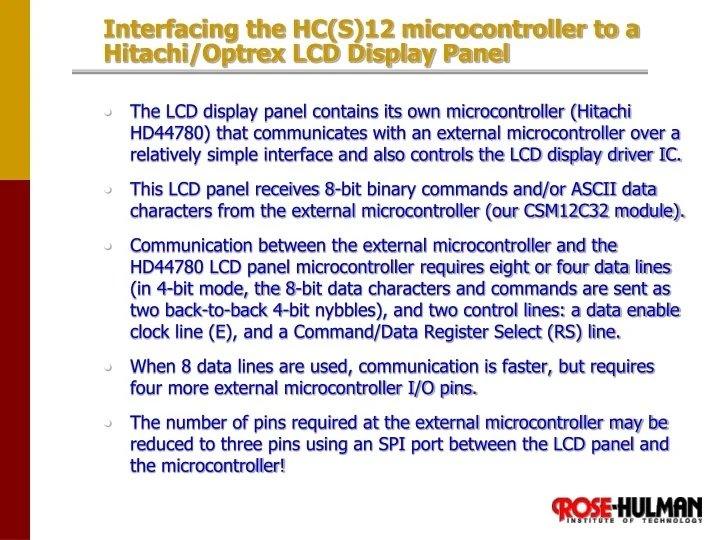 Interfacing the HC(S)12 microcontroller to a Hitachi/Optrex LCD Display Panel

The LCD display panel contains its own microcontroller (Hitachi HD44780) that communicates with an external microcontroller over a relatively simple interface and also controls the LCD display driver IC.

This LCD panel receives 8-bit binary commands and/or ASCII data characters from the external microcontroller (our CSM12C32 module).

Communication between the external microcontroller and the HD44780 LCD panel microcontroller requires eight or four data lines (in 4-bit mode, the 8-bit data characters and commands are sent as two back-to-back 4-bit nybbles), and two control lines: a data enable clock line (E), and a Command/Data Register Select (RS) line.

When 8 data lines are used, communication is faster, but requires four more external microcontroller I/O pins.

The number of pins required at the external microcontroller may be reduced to three pins using an SPI port between the LCD panel and the microcontroller!

ROSE-HULMAN
INSTITUTE OF TECHNOLOGY